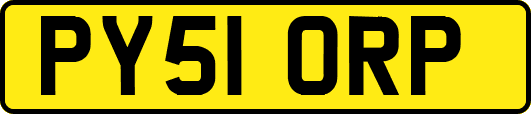 PY51 ORP